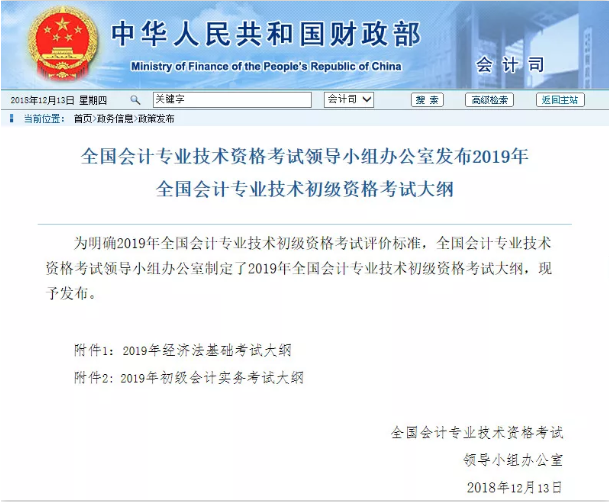 中华人民共和国财政部
Ministry of Finance of the People's Republic of China
会计司

2018年12月13日 星期四 关键字 会计司 搜索 高级检索 返回主站

当前位置： 首页>政务信息>政策发布

全国会计专业技术资格考试领导小组办公室发布2019年全国会计专业技术初级资格考试大纲

为明确2019年全国会计专业技术初级资格考试评价标准，全国会计专业技术资格考试领导小组办公室制定了2019年全国会计专业技术初级资格考试大纲，现予发布。

附件1：2019年经济法基础考试大纲
附件2：2019年初级会计实务考试大纲

全国会计专业技术资格考试
领导小组办公室
2018年12月13日